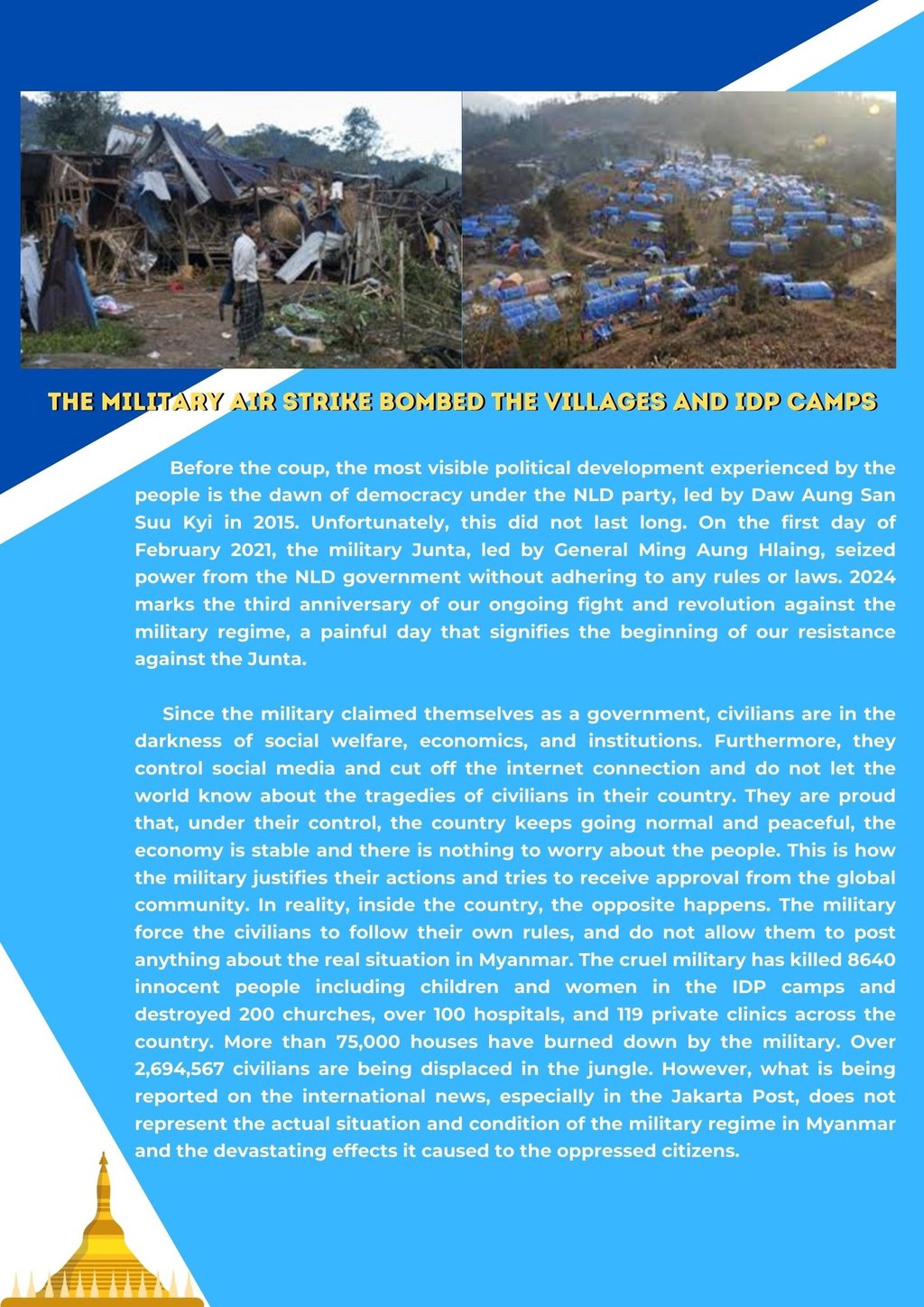 THE MILITARY AIR STRIKE BOMBED THE VILLAGES AND IDP CAMPS

Before the coup, the most visible political development experienced by the people is the dawn of democracy under the NLD party, led by Daw Aung San Suu Kyi in 2015. Unfortunately, this did not last long. On the first day of February 2021, the military Junta, led by General Ming Aung Hlaing, seized power from the NLD government without adhering to any rules or laws. 2024 marks the third anniversary of our ongoing fight and revolution against the military regime, a painful day that signifies the beginning of our resistance against the Junta.

Since the military claimed themselves as a government, civilians are in the darkness of social welfare, economics, and institutions. Furthermore, they control social media and cut off the internet connection and do not let the world know about the tragedies of civilians in their country. They are proud that, under their control, the country keeps going normal and peaceful, the economy is stable and there is nothing to worry about the people. This is how the military justifies their actions and tries to receive approval from the global community. In reality, inside the country, the opposite happens. The military force the civilians to follow their own rules, and do not allow them to post anything about the real situation in Myanmar. The cruel military has killed 8640 innocent people including children and women in the IDP camps and destroyed 200 churches, over 100 hospitals, and 119 private clinics across the country. More than 75,000 houses have burned down by the military. Over 2,694,567 civilians are being displaced in the jungle. However, what is being reported on the international news, especially in the Jakarta Post, does not represent the actual situation and condition of the military regime in Myanmar and the devastating effects it caused to the oppressed citizens.